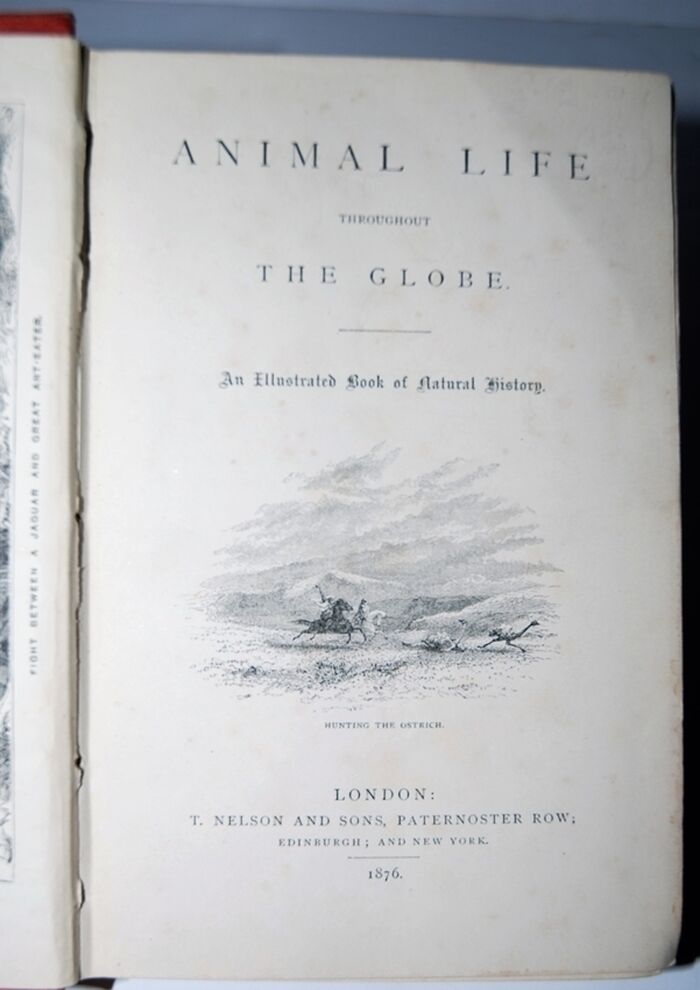 FIGHT BETWEEN A JAGUAR AND GREAT ANT-EATER.

ANIMAL LIFE

THROUGHOUT

THE GLOBE.

An Illustrated Book of Natural History.

HUNTING THE OSTRICH.

LONDON:
T. NELSON AND SONS, PATERNOSTER ROW;
EDINBURGH; AND NEW YORK.
1876.